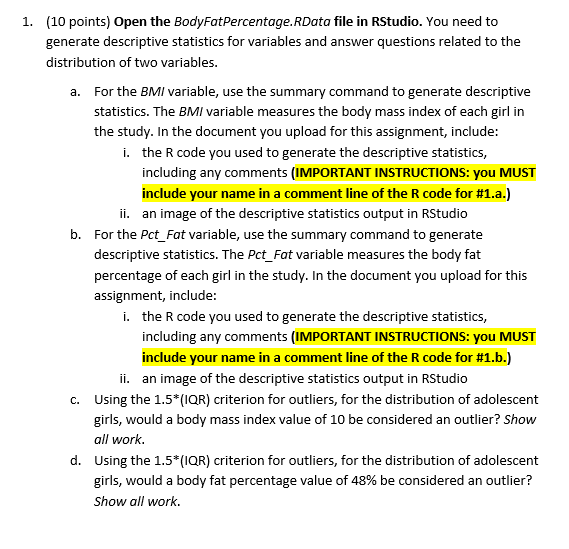 1. (10 points) Open the BodyFatPercentage.RData file in RStudio. You need to generate descriptive statistics for variables and answer questions related to the distribution of two variables.

a. For the BMI variable, use the summary command to generate descriptive statistics. The BMI variable measures the body mass index of each girl in the study. In the document you upload for this assignment, include:

i. the R code you used to generate the descriptive statistics, including any comments (IMPORTANT INSTRUCTIONS: you MUST include your name in a comment line of the R code for #1.a.)

ii. an image of the descriptive statistics output in RStudio

b. For the Pct_Fat variable, use the summary command to generate descriptive statistics. The Pct_Fat variable measures the body fat percentage of each girl in the study. In the document you upload for this assignment, include:

i. the R code you used to generate the descriptive statistics, including any comments (IMPORTANT INSTRUCTIONS: you MUST include your name in a comment line of the R code for #1.b.)

ii. an image of the descriptive statistics output in RStudio

c. Using the 1.5*(IQR) criterion for outliers, for the distribution of adolescent girls, would a body mass index value of 10 be considered an outlier? Show all work.

d. Using the 1.5*(IQR) criterion for outliers, for the distribution of adolescent girls, would a body fat percentage value of 48% be considered an outlier? Show all work.